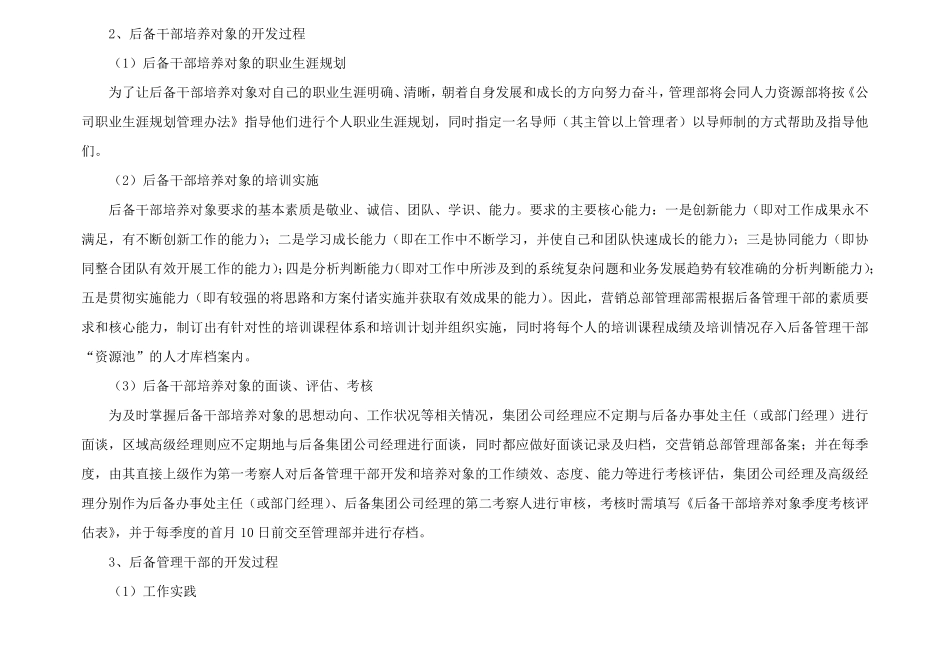 2、后备干部培养对象的开发过程

（1）后备干部培养对象的职业生涯规划

为了让后备干部培养对象对自己的职业生涯明确、清晰，朝着自身发展和成长的方向努力奋斗，管理部将会同人力资源部将按《公司职业生涯规划管理办法》指导他们进行个人职业生涯规划，同时指定一名导师（其主管以上管理者）以导师制的方式帮助及指导他们。

（2）后备干部培养对象的培训实施

后备干部培养对象要求的基本素质是敬业、诚信、团队、学识、能力。要求的主要核心能力：一是创新能力（即对工作成果永不满足，有不断创新工作的能力）；二是学习成长能力（即在工作中不断学习，并使自己和团队快速成长的能力）；三是协同能力（即协同整合团队有效开展工作的能力）；四是分析判断能力（即对工作中所涉及到的系统复杂问题和业务发展趋势有较准确的分析判断能力）；五是贯彻实施能力（即有较强的将思路和方案付诸实施并获取有效成果的能力）。因此，营销总部管理部需根据后备管理干部的素质要求和核心能力，制订出有针对性的培训课程体系和培训计划并组织实施，同时将每个人的培训课程成绩及培训情况存入后备管理干部“资源池”的人才库档案内。

（3）后备干部培养对象的面谈、评估、考核

为及时掌握后备干部培养对象的思想动向、工作状况等相关情况，集团公司经理应不定期与后备办事处主任（或部门经理）进行面谈，区域高级经理则应不定期地与后备集团公司经理进行面谈，同时都应做好面谈记录及归档，交营销总部管理部备案；并在每季度，由其直接上级作为第一考察人对后备管理干部开发和培养对象的工作绩效、态度、能力等进行考核评估，集团公司经理及高级经理分别作为后备办事处主任（或部门经理）、后备集团公司经理的第二考察人进行审核，考核时需填写《后备干部培养对象季度考核评估表》，并于每季度的首月 10 日前交至管理部并进行存档。

3、后备管理干部的开发过程

（1）工作实践